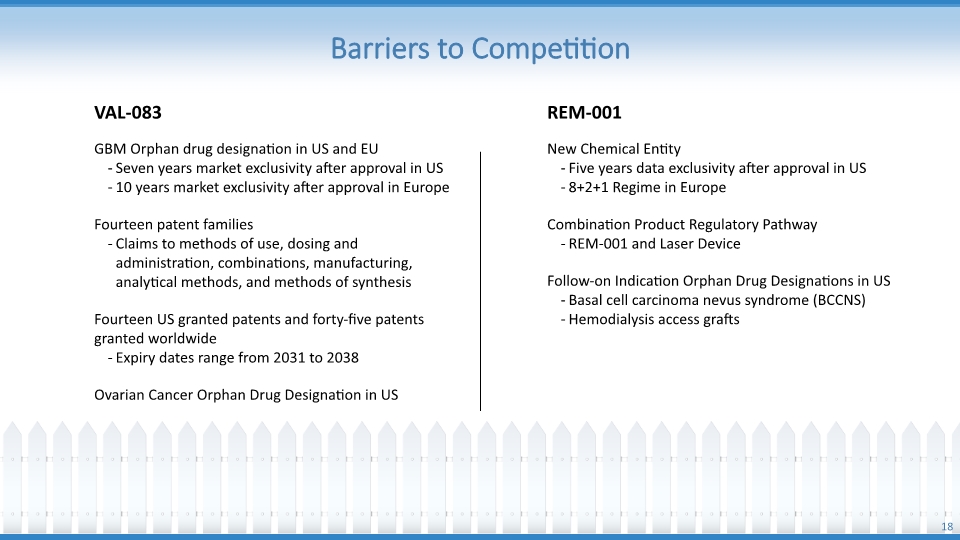 Barriers to Competition

VAL-083

GBM Orphan drug designation in US and EU
- Seven years market exclusivity after approval in US
- 10 years market exclusivity after approval in Europe

Fourteen patent families
- Claims to methods of use, dosing and administration, combinations, manufacturing, analytical methods, and methods of synthesis

Fourteen US granted patents and forty-five patents granted worldwide
- Expiry dates range from 2031 to 2038

Ovarian Cancer Orphan Drug Designation in US

REM-001

New Chemical Entity
- Five years data exclusivity after approval in US
- 8+2+1 Regime in Europe

Combination Product Regulatory Pathway
- REM-001 and Laser Device

Follow-on Indication Orphan Drug Designations in US
- Basal cell carcinoma nevus syndrome (BCCNS)
- Hemodialysis access grafts

18